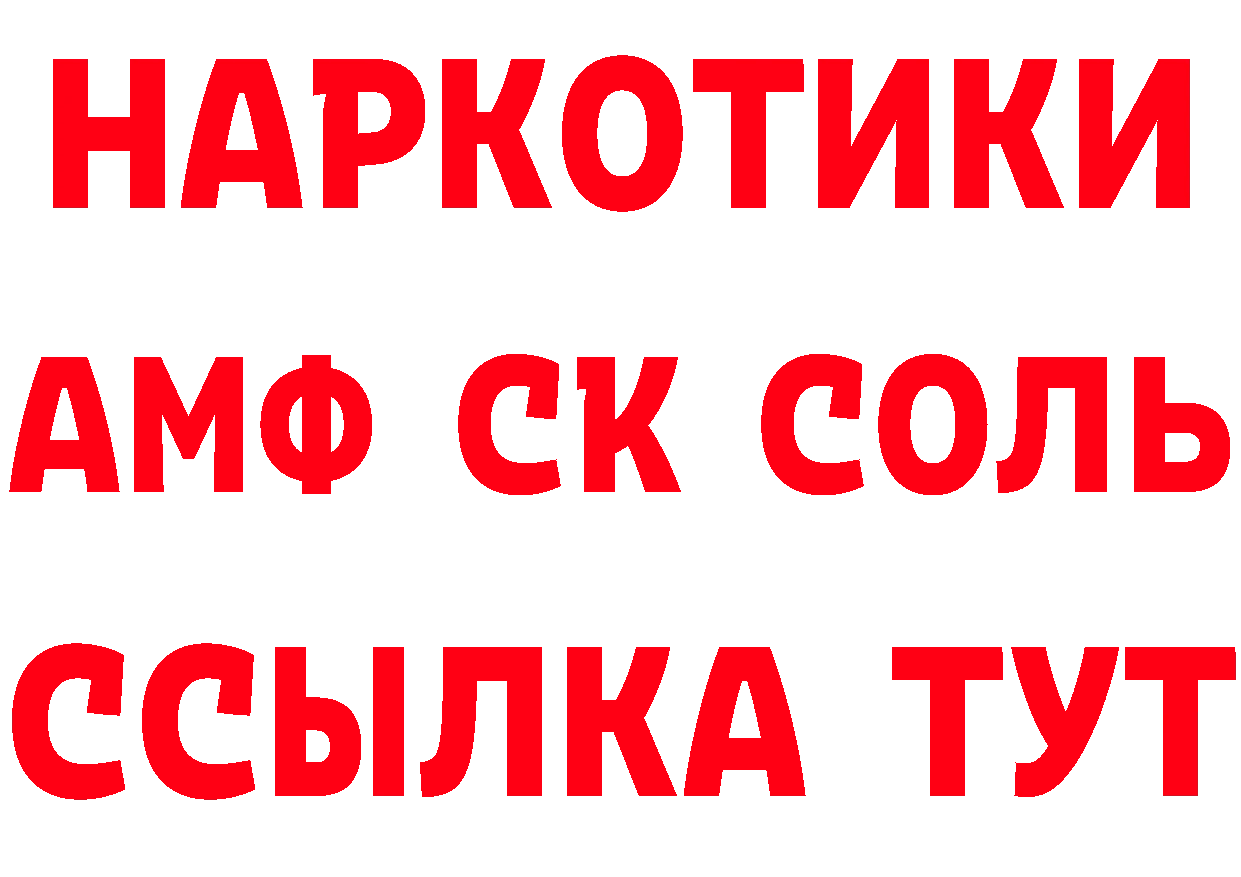 НАРКОТИКИ

АМФ СК СОЛЬ

ССЫЛКА ТУТ